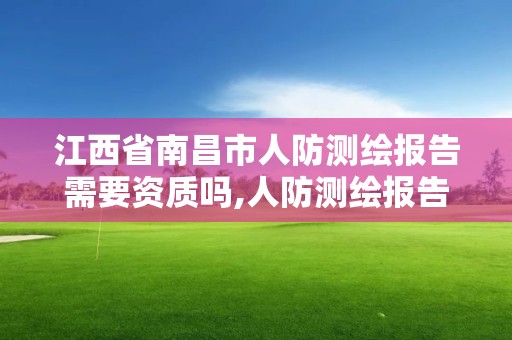 江西省南昌市人防测绘报告需要资质吗,人防测绘报告